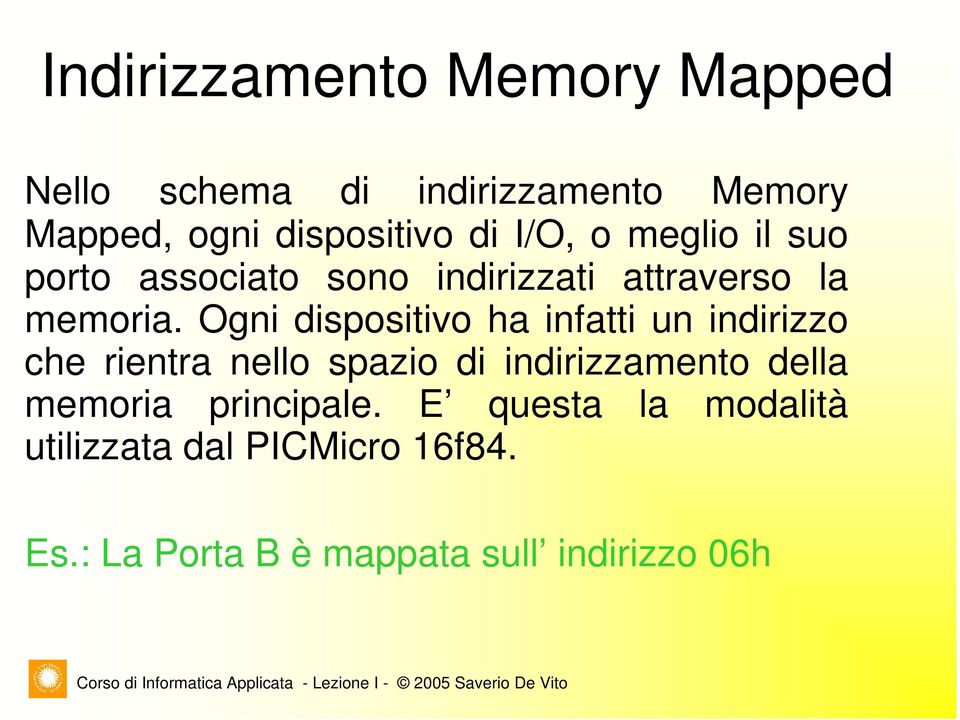 Indirizzamento Memory Mapped

Nello schema di indirizzamento Memory Mapped, ogni dispositivo di I/O, o meglio il suo porto associato sono indirizzati attraverso la memoria. Ogni dispositivo ha infatti un indirizzo che rientra nello spazio di indirizzamento della memoria principale. E’ questa la modalità utilizzata dal PICMicro 16f84.

Es.: La Porta B è mappata sull’ indirizzo 06h

Corso di Informatica Applicata - Lezione I - © 2005 Saverio De Vito